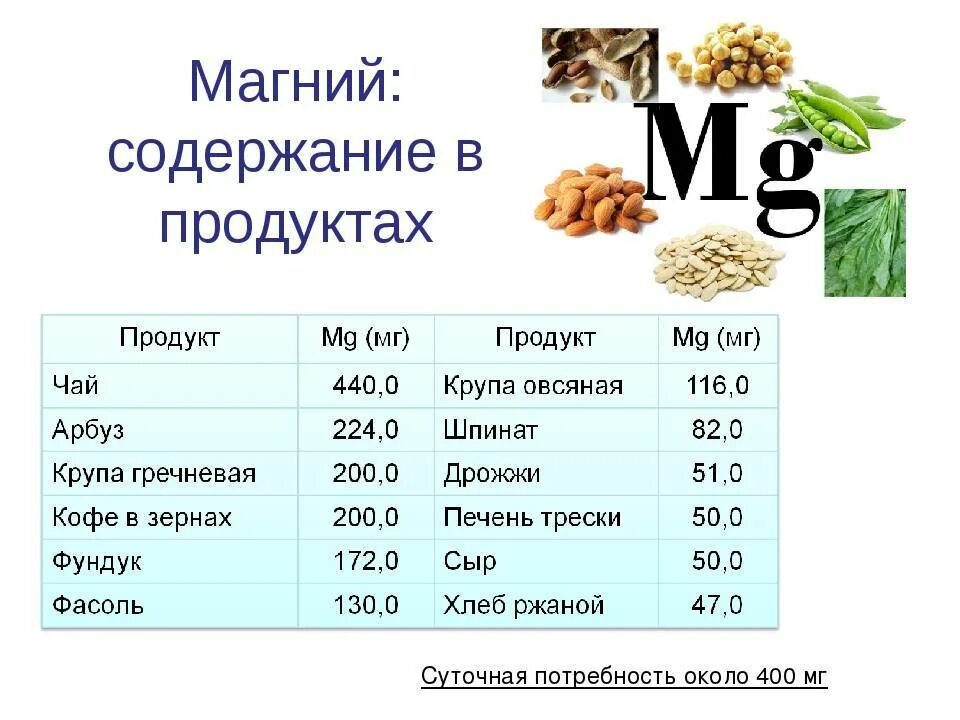 Магний: содержание в продуктах

Mg

| Продукт | Mg (мг) | Продукт | Mg (мг) |
|---|---|---|---|
| Чай | 440,0 | Крупа овсяная | 116,0 |
| Арбуз | 224,0 | Шпинат | 82,0 |
| Крупа гречневая | 200,0 | Дрожжи | 51,0 |
| Кофе в зернах | 200,0 | Печень трески | 50,0 |
| Фундук | 172,0 | Сыр | 50,0 |
| Фасоль | 130,0 | Хлеб ржаной | 47,0 |

Суточная потребность около 400 мг